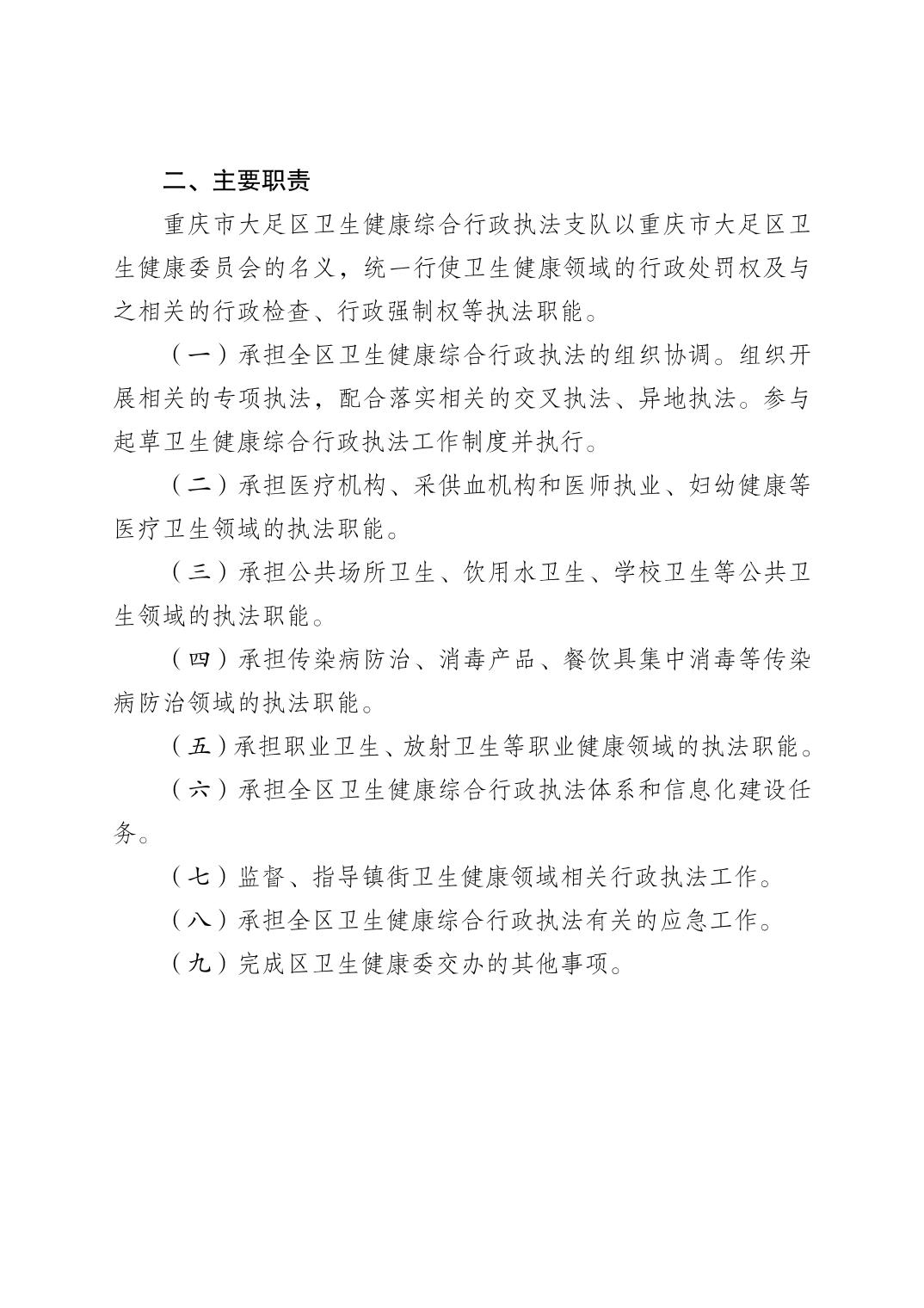 二、主要职责

重庆市大足区卫生健康综合行政执法支队以重庆市大足区卫生健康委员会的名义，统一行使卫生健康领域的行政处罚权及与之相关的行政检查、行政强制权等执法职能。

（一）承担全区卫生健康综合行政执法的组织协调。组织开展相关的专项执法，配合落实相关的交叉执法、异地执法。参与起草卫生健康综合行政执法工作制度并执行。

（二）承担医疗机构、采供血机构和医师执业、妇幼健康等医疗卫生领域的执法职能。

（三）承担公共场所卫生、饮用水卫生、学校卫生等公共卫生领域的执法职能。

（四）承担传染病防治、消毒产品、餐饮具集中消毒等传染病防治领域的执法职能。

（五）承担职业卫生、放射卫生等职业健康领域的执法职能。

（六）承担全区卫生健康综合行政执法体系和信息化建设任务。

（七）监督、指导镇街卫生健康领域相关行政执法工作。

（八）承担全区卫生健康综合行政执法有关的应急工作。

（九）完成区卫生健康委交办的其他事项。